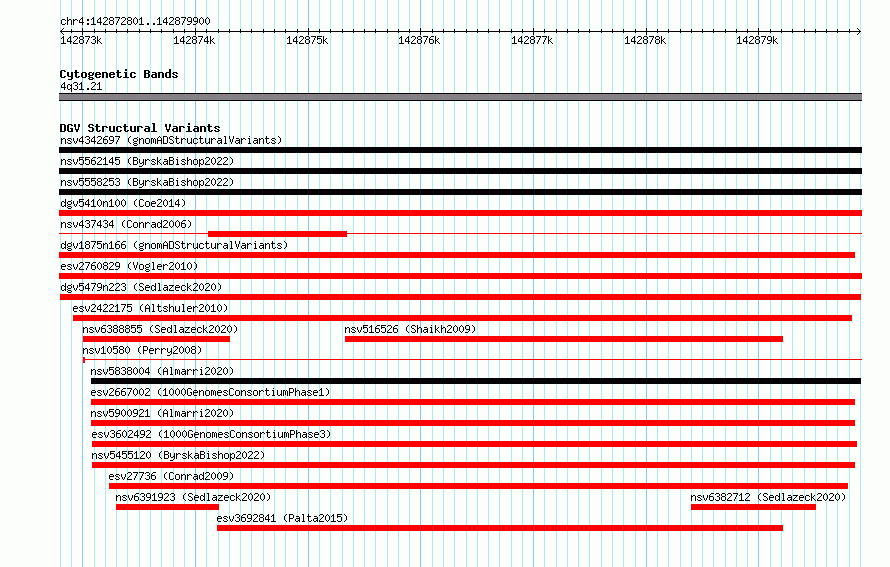 chr4:142872801..142879900

142873k 142874k 142875k 142876k 142877k 142878k 142879k

Cytogenetic Bands
4q31.21

DGV Structural Variants
nsv4342697 (gnomADStructuralVariants)
nsv5562145 (ByrskaBishop2022)
nsv5558253 (ByrskaBishop2022)
dgv5410n100 (Coe2014)
nsv437434 (Conrad2006)
dgv1875n166 (gnomADStructuralVariants)
esv2760829 (Vogler2010)
dgv5479n223 (Sedlazeck2020)
esv2422175 (Altshuler2010)
nsv6388855 (Sedlazeck2020)
nsv516526 (Shaikh2009)
nsv10580 (Perry2008)
nsv5838004 (Almarri2020)
esv2667002 (1000GenomesConsortiumPhase1)
nsv5900921 (Almarri2020)
esv3602492 (1000GenomesConsortiumPhase3)
nsv5455120 (ByrskaBishop2022)
esv27736 (Conrad2009)
nsv6391923 (Sedlazeck2020)
nsv6382712 (Sedlazeck2020)
esv3692841 (Palta2015)